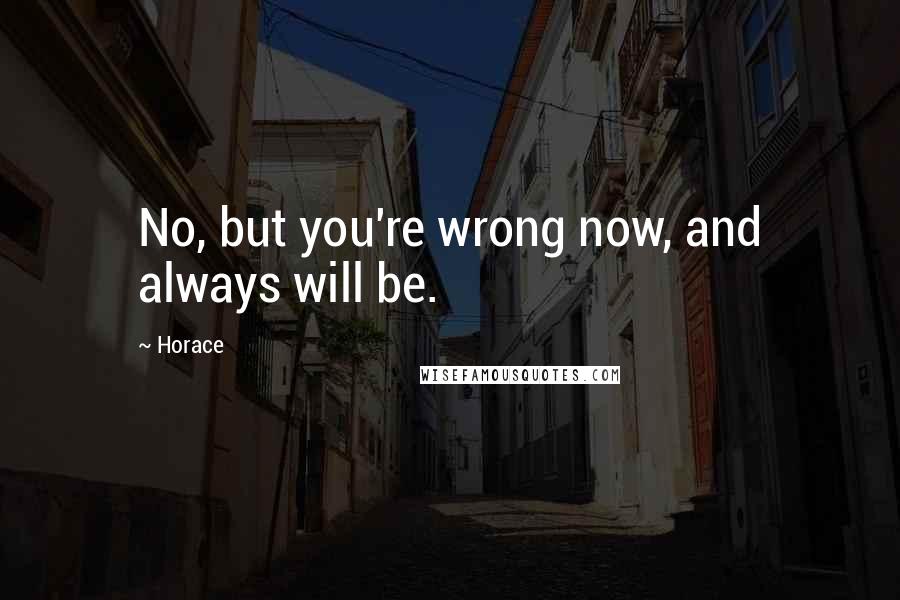 No, but you're wrong now, and always will be.

~ Horace

WISEFAMOUSQUOTES.COM